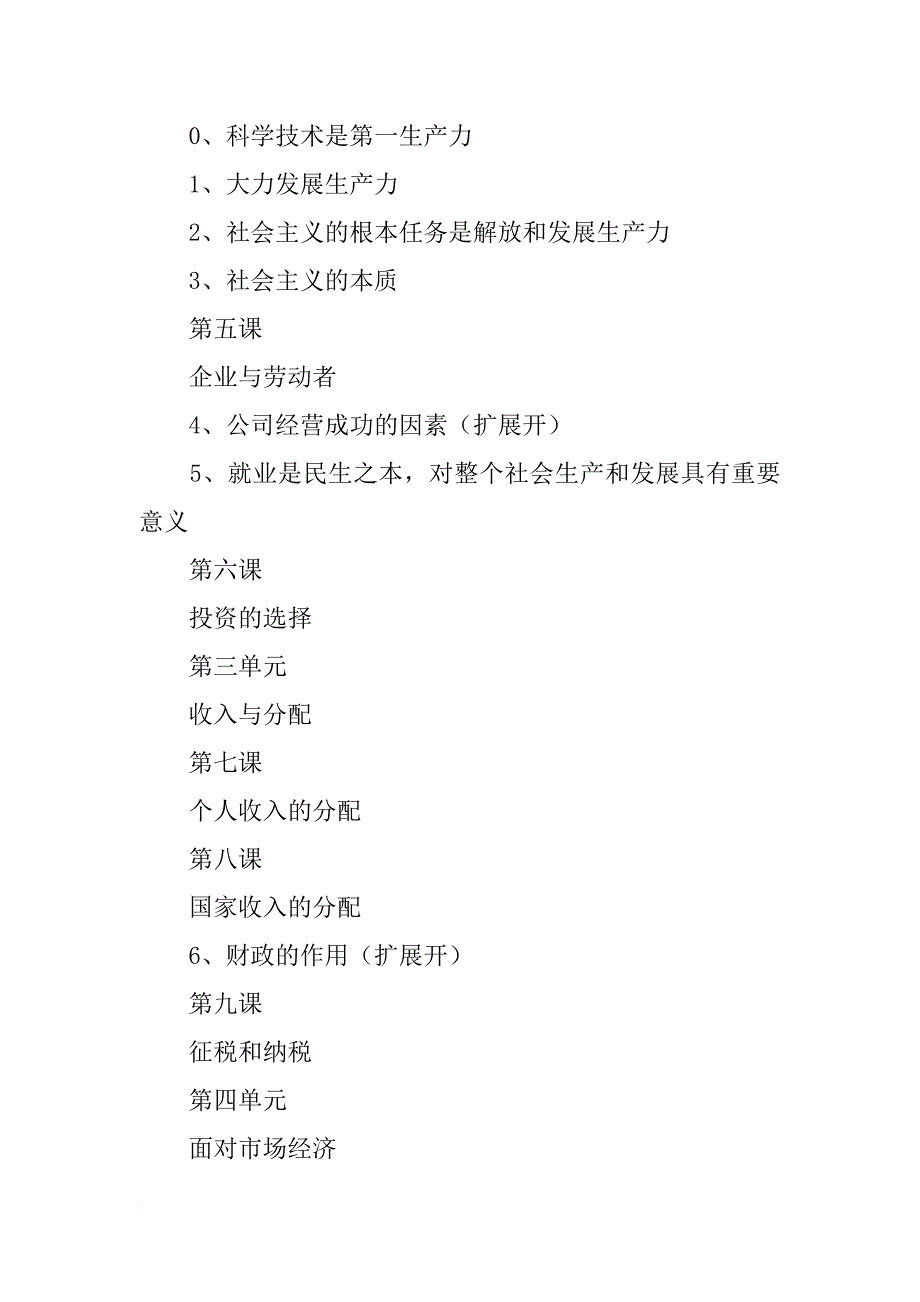 0、科学技术是第一生产力

1、大力发展生产力

2、社会主义的根本任务是解放和发展生产力

3、社会主义的本质

第五课

企业与劳动者

4、公司经营成功的因素（扩展开）

5、就业是民生之本，对整个社会生产和发展具有重要意义

第六课

投资的选择

第三单元

收入与分配

第七课

个人收入的分配

第八课

国家收入的分配

6、财政的作用（扩展开）

第九课

征税和纳税

第四单元

面对市场经济